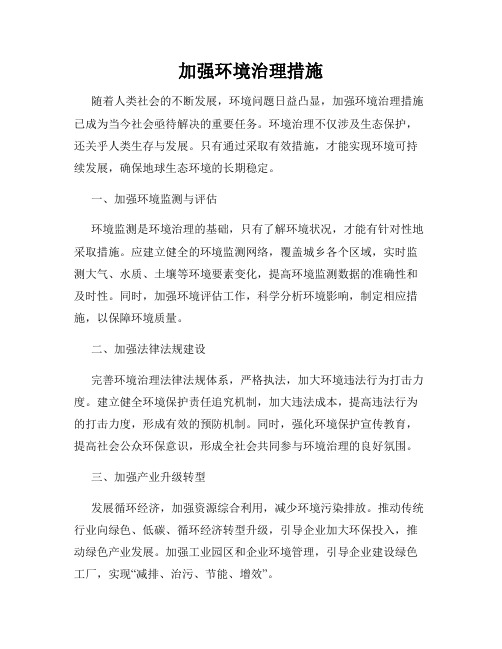 加强环境治理措施

随着人类社会的不断发展，环境问题日益凸显，加强环境治理措施已成为当今社会亟待解决的重要任务。环境治理不仅涉及生态保护，还关乎人类生存与发展。只有通过采取有效措施，才能实现环境可持续发展，确保地球生态环境的长期稳定。

一、加强环境监测与评估

环境监测是环境治理的基础，只有了解环境状况，才能有针对性地采取措施。应建立健全的环境监测网络，覆盖城乡各个区域，实时监测大气、水质、土壤等环境要素变化，提高环境监测数据的准确性和及时性。同时，加强环境评估工作，科学分析环境影响，制定相应措施，以保障环境质量。

二、加强法律法规建设

完善环境治理法律法规体系，严格执法，加大环境违法行为打击力度。建立健全环境保护责任追究机制，加大违法成本，提高违法行为的打击力度，形成有效的预防机制。同时，强化环境保护宣传教育，提高社会公众环保意识，形成全社会共同参与环境治理的良好氛围。

三、加强产业升级转型

发展循环经济，加强资源综合利用，减少环境污染排放。推动传统行业向绿色、低碳、循环经济转型升级，引导企业加大环保投入，推动绿色产业发展。加强工业园区和企业环境管理，引导企业建设绿色工厂，实现“减排、治污、节能、增效”。